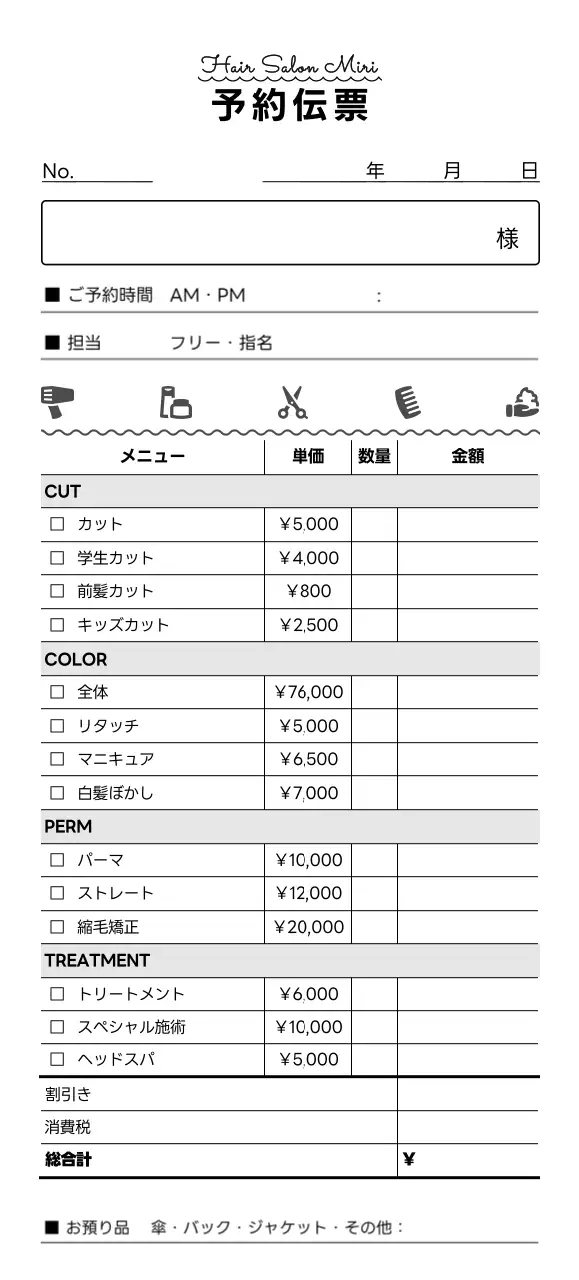 Hair Salon Miri
予約伝票

No. 年 月 日

様

■ ご予約時間 AM・PM :

■ 担当 フリー・指名

| メニュー | 単価 | 数量 | 金額 |
|---|---|---|---|
| CUT | | | |
| □ カット | ¥5,000 | | |
| □ 学生カット | ¥4,000 | | |
| □ 前髪カット | ¥800 | | |
| □ キッズカット | ¥2,500 | | |
| COLOR | | | |
| □ 全体 | ¥76,000 | | |
| □ リタッチ | ¥5,000 | | |
| □ マニキュア | ¥6,500 | | |
| □ 白髪ぼかし | ¥7,000 | | |
| PERM | | | |
| □ パーマ | ¥10,000 | | |
| □ ストレート | ¥12,000 | | |
| □ 縮毛矯正 | ¥20,000 | | |
| TREATMENT | | | |
| □ トリートメント | ¥6,000 | | |
| □ スペシャル施術 | ¥10,000 | | |
| □ ヘッドスパ | ¥5,000 | | |
| 割引き | | | |
| 消費税 | | | |
| 総合計 | | | ¥ |

■ お預り品 傘・バック・ジャケット・その他：